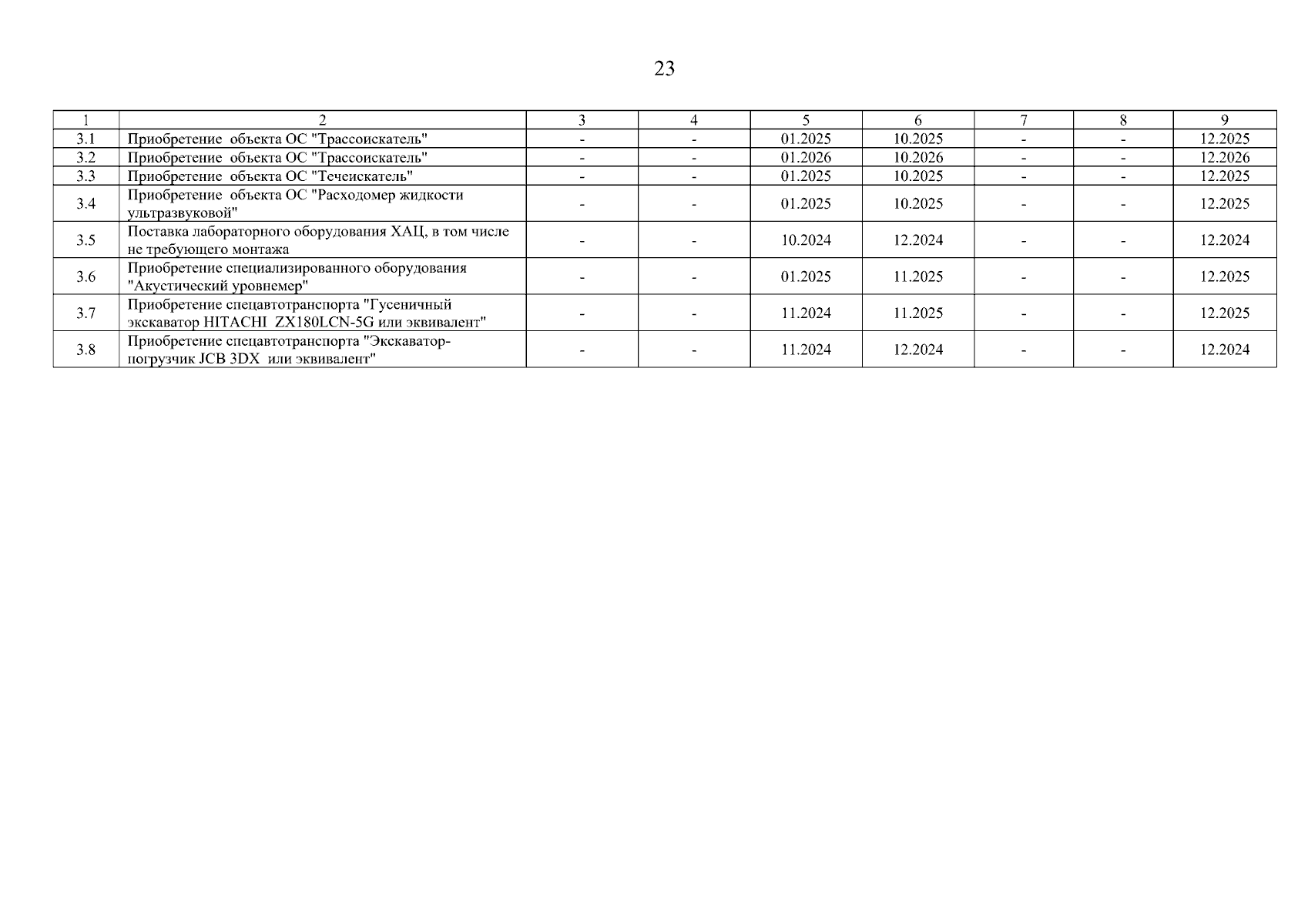 23

| 1 | 2 | 3 | 4 | 5 | 6 | 7 | 8 | 9 |
|---|---|---|---|---|---|---|---|---|
| 3.1 | Приобретение объекта ОС "Трассоискатель" | - | - | 01.2025 | 10.2025 | - | - | 12.2025 |
| 3.2 | Приобретение объекта ОС "Трассоискатель" | - | - | 01.2026 | 10.2026 | - | - | 12.2026 |
| 3.3 | Приобретение объекта ОС "Течеискатель" | - | - | 01.2025 | 10.2025 | - | - | 12.2025 |
| 3.4 | Приобретение объекта ОС "Расходомер жидкости ультразвуковой" | - | - | 01.2025 | 10.2025 | - | - | 12.2025 |
| 3.5 | Поставка лабораторного оборудования ХАЦ, в том числе не требующего монтажа | - | - | 10.2024 | 12.2024 | - | - | 12.2024 |
| 3.6 | Приобретение специализированного оборудования "Акустический уровнемер" | - | - | 01.2025 | 11.2025 | - | - | 12.2025 |
| 3.7 | Приобретение спецавтотранспорта "Гусеничный экскаватор HITACHI ZX180LCN-5G или эквивалент" | - | - | 11.2024 | 11.2025 | - | - | 12.2025 |
| 3.8 | Приобретение спецавтотранспорта "Экскаватор-погрузчик JCB 3DX или эквивалент" | - | - | 11.2024 | 12.2024 | - | - | 12.2024 |